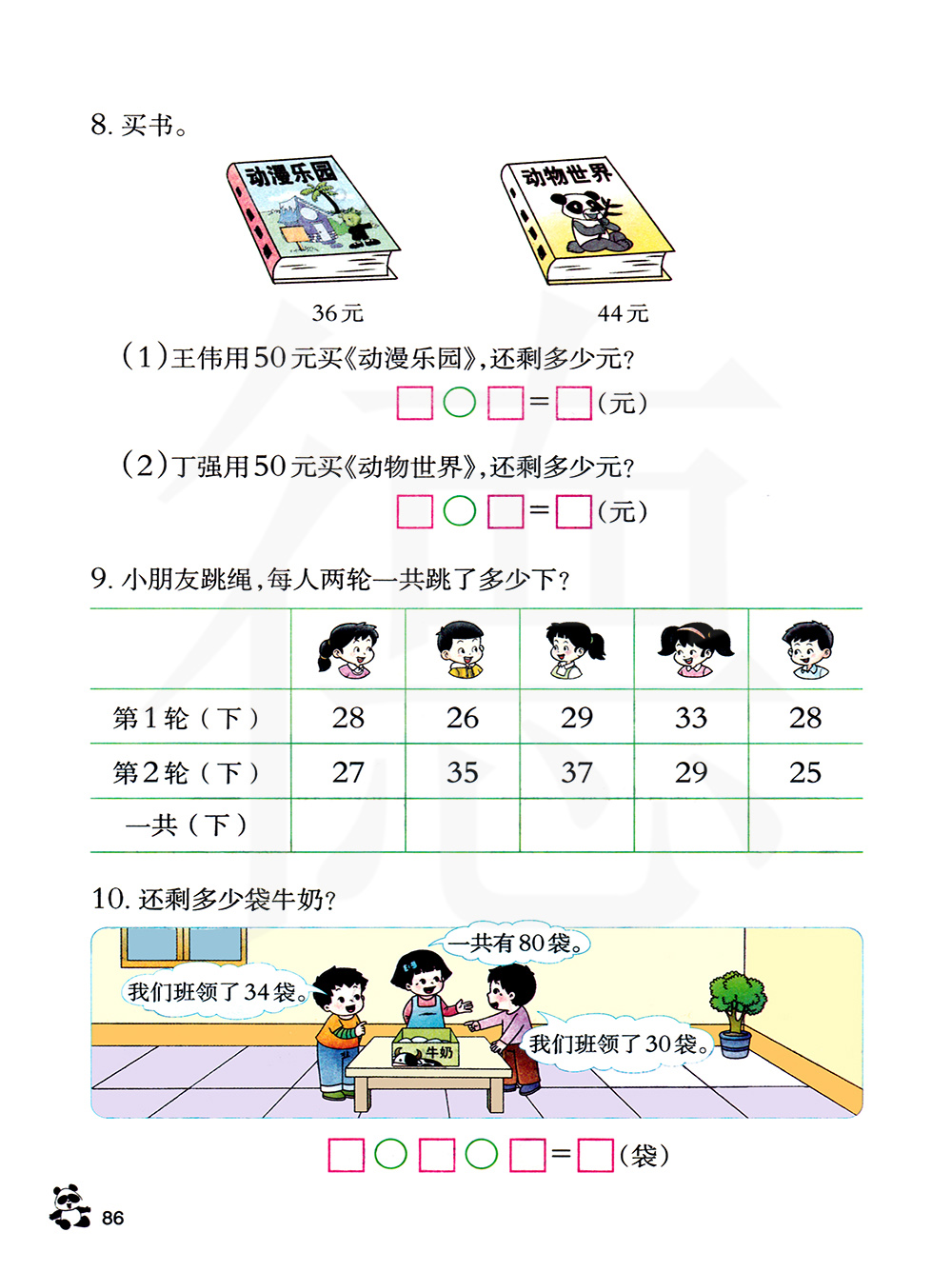 8. 买书。

动漫乐园

动物世界

36元

44元

（1）王伟用50元买《动漫乐园》，还剩多少元？

□○□=□（元）

（2）丁强用50元买《动物世界》，还剩多少元？

□○□=□（元）

9. 小朋友跳绳，每人两轮一共跳了多少下？

| | | | | | |
|---|---|---|---|---|---|
| 第1轮（下） | 28 | 26 | 29 | 33 | 28 |
| 第2轮（下） | 27 | 35 | 37 | 29 | 25 |
| 一共（下） | | | | | |

10. 还剩多少袋牛奶？

一共有80袋。

我们班领了34袋。

我们班领了30袋。

牛奶

□○□○□=□（袋）

86